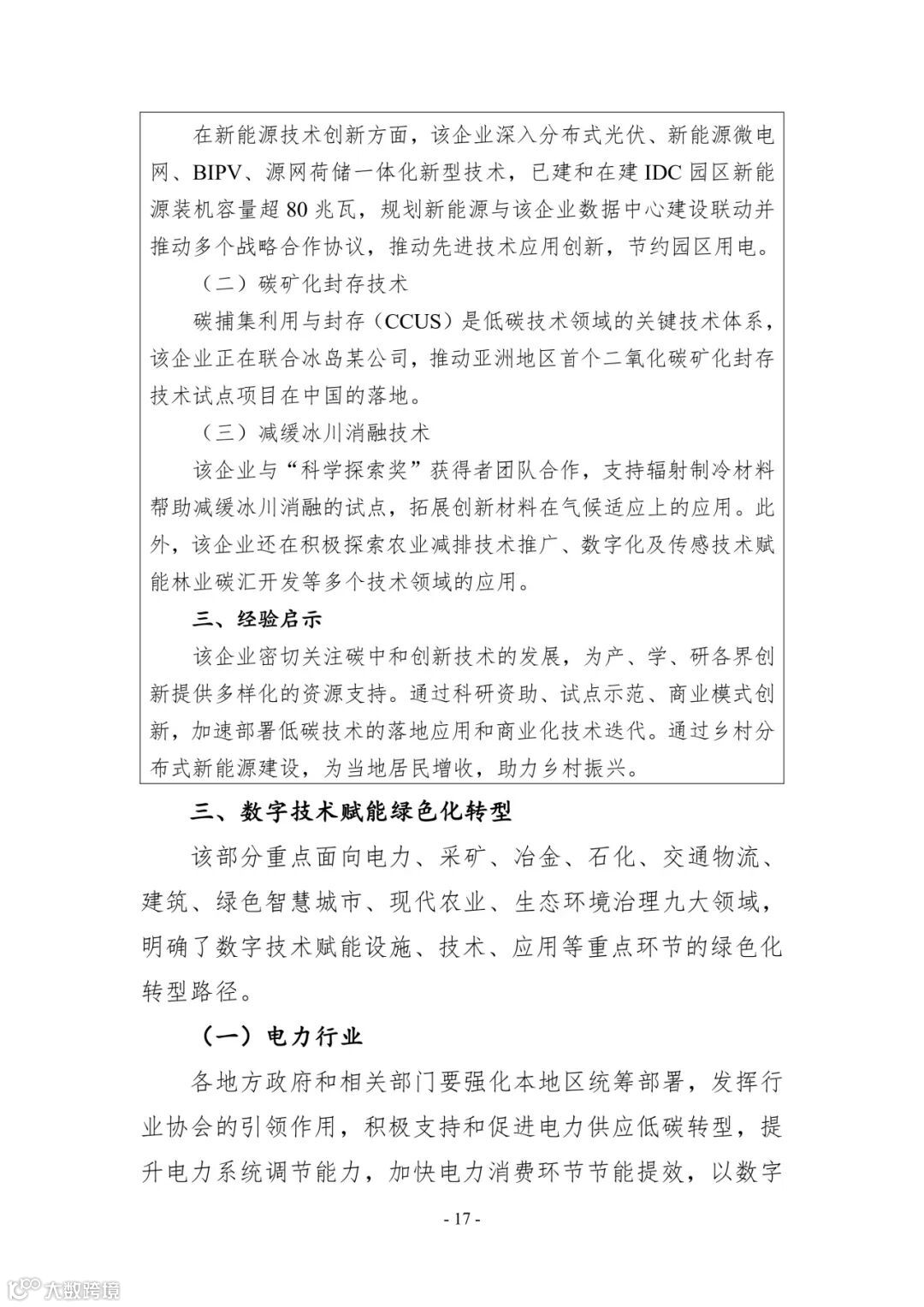 在新能源技术创新方面，该企业深入分布式光伏、新能源微电网、BIPV、源网荷储一体化新型技术，已建和在建 IDC 园区新能源装机容量超 80 兆瓦，规划新能源与该企业数据中心建设联动并推动多个战略合作协议，推动先进技术应用创新，节约园区用电。

（二）碳矿化封存技术

碳捕集利用与封存（CCUS）是低碳技术领域的关键技术体系，该企业正在联合冰岛某公司，推动亚洲地区首个二氧化碳矿化封存技术试点项目在中国的落地。

（三）减缓冰川消融技术

该企业与“科学探索奖”获得者团队合作，支持辐射制冷材料帮助减缓冰川消融的试点，拓展创新材料在气候适应上的应用。此外，该企业还在积极探索农业减排技术推广、数字化及传感技术赋能林业碳汇开发等多个技术领域的应用。

三、经验启示

该企业密切关注碳中和创新技术的发展，为产、学、研各界创新提供多样化的资源支持。通过科研资助、试点示范、商业模式创新，加速部署低碳技术的落地应用和商业化技术迭代。通过乡村分布式新能源建设，为当地居民增收，助力乡村振兴。

三、数字技术赋能绿色化转型

该部分重点面向电力、采矿、冶金、石化、交通物流、建筑、绿色智慧城市、现代农业、生态环境治理九大领域，明确了数字技术赋能设施、技术、应用等重点环节的绿色化转型路径。

（一）电力行业

各地方政府和相关部门要强化本地区统筹部署，发挥行业协会的引领作用，积极支持和促进电力供应低碳转型，提升电力系统调节能力，加快电力消费环节节能提效，以数字

- 17 -

大数跨境